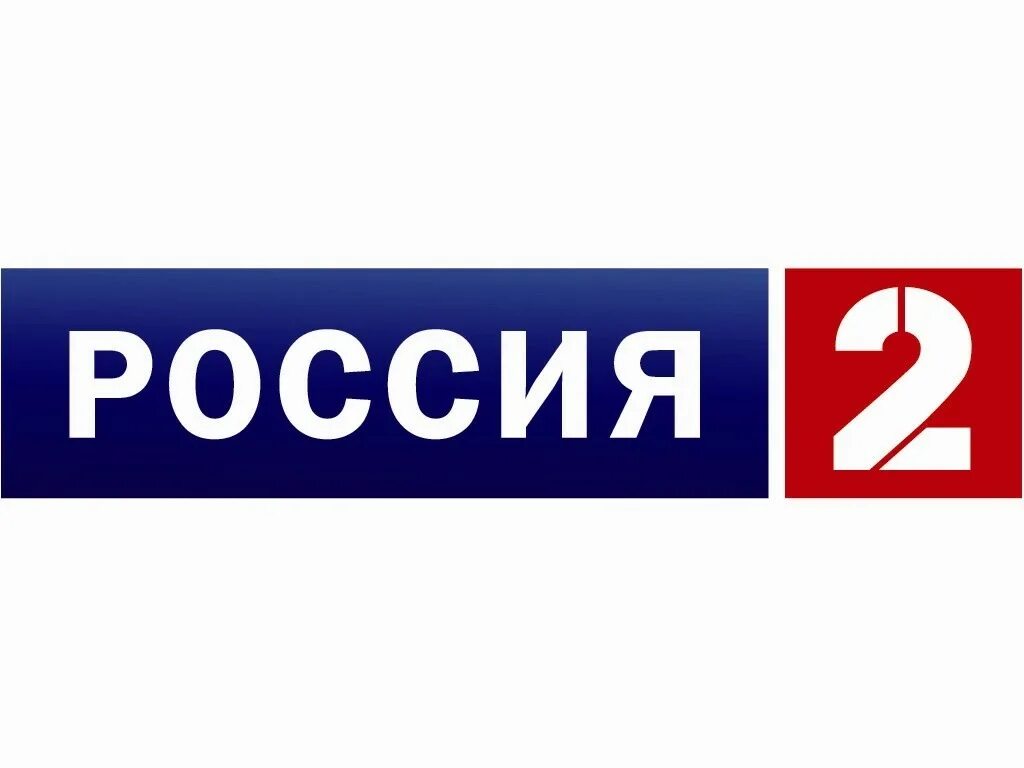 РОССИЯ 2